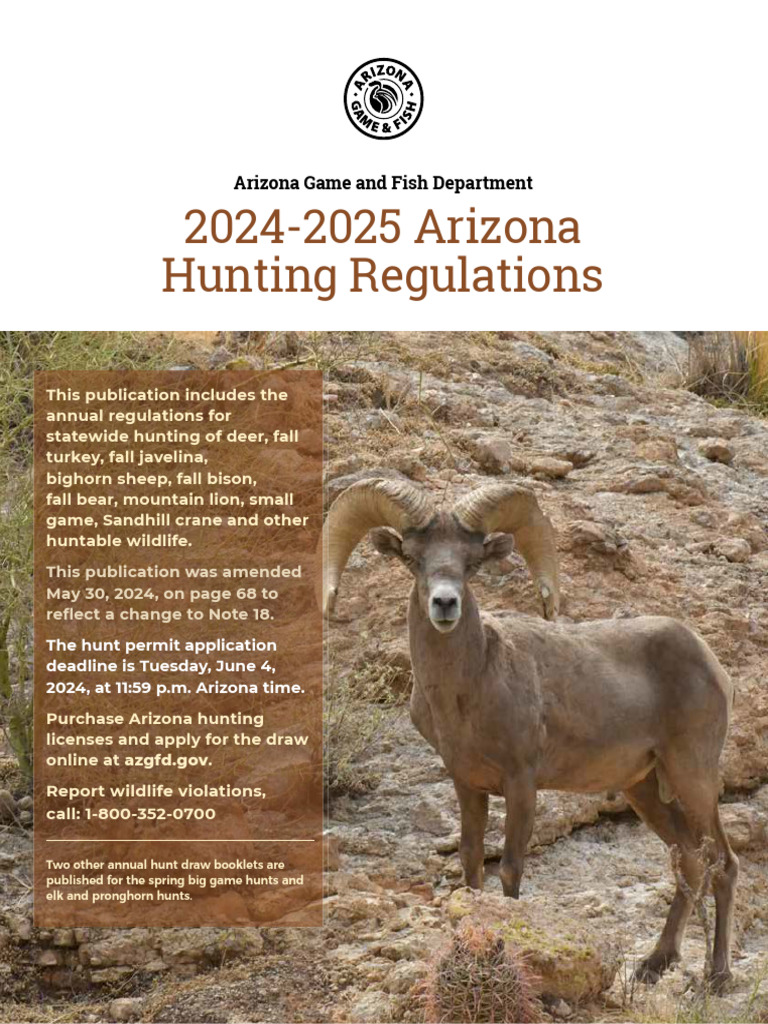 ARIZONA GAME & FISH

Arizona Game and Fish Department

2024-2025 Arizona Hunting Regulations

This publication includes the annual regulations for statewide hunting of deer, fall turkey, fall javelina, bighorn sheep, fall bison, fall bear, mountain lion, small game, Sandhill crane and other huntable wildlife.

This publication was amended May 30, 2024, on page 68 to reflect a change to Note 18.

The hunt permit application deadline is Tuesday, June 4, 2024, at 11:59 p.m. Arizona time.

Purchase Arizona hunting licenses and apply for the draw online at azgfd.gov.

Report wildlife violations, call: 1-800-352-0700

Two other annual hunt draw booklets are published for the spring big game hunts and elk and pronghorn hunts.